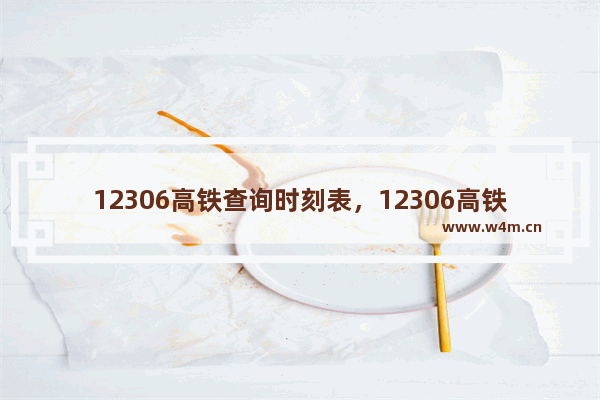 12306高铁查询时刻表，12306高铁

www.w4m.cn